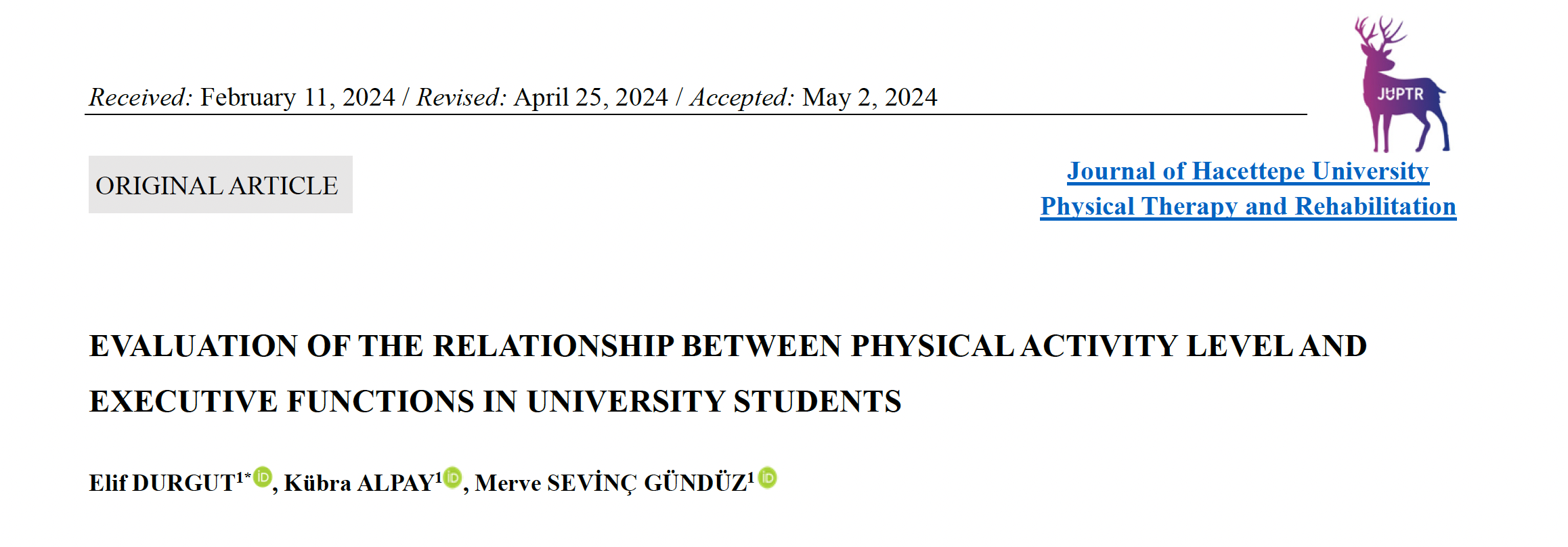 Received: February 11, 2024 / Revised: April 25, 2024 / Accepted: May 2, 2024

JUPTR

ORIGINAL ARTICLE

Journal of Hacettepe University
Physical Therapy and Rehabilitation

EVALUATION OF THE RELATIONSHIP BETWEEN PHYSICAL ACTIVITY LEVEL AND EXECUTIVE FUNCTIONS IN UNIVERSITY STUDENTS

Elif DURGUT$^{1*}$, Kübra ALPAY$^{1}$, Merve SEVİNÇ GÜNDÜZ$^{1}$